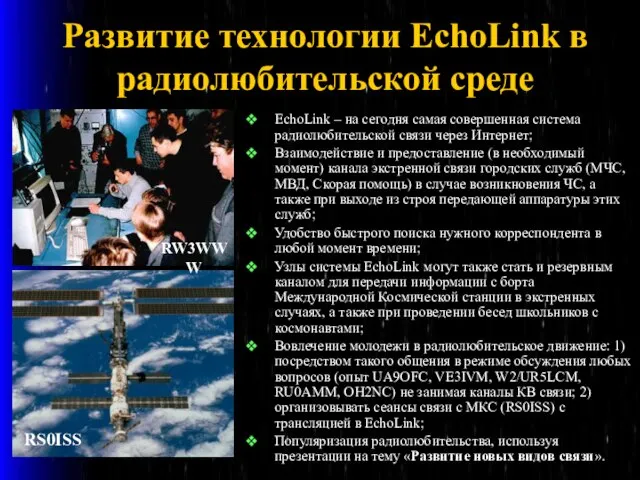 Развитие технологии EchoLink в радиолюбительской среде

RW3WWW

RS0ISS

❖ EchoLink – на сегодня самая совершенная система радиолюбительской связи через Интернет;
❖ Взаимодействие и предоставление (в необходимый момент) канала экстренной связи городских служб (МЧС, МВД, Скорая помощь) в случае возникновения ЧС, а также при выходе из строя передающей аппаратуры этих служб;
❖ Удобство быстрого поиска нужного корреспондента в любой момент времени;
❖ Узлы системы EchoLink могут также стать и резервным каналом для передачи информации с борта Международной Космической станции в экстренных случаях, а также при проведении бесед школьников с космонавтами;
❖ Вовлечение молодежи в радиолюбительское движение: 1) посредством такого общения в режиме обсуждения любых вопросов (опыт UA9OFC, VE3IVM, W2/UR5LCM, RU0AMM, OH2NC) не занимая каналы КВ связи; 2) организовывать сеансы связи с МКС (RS0ISS) с трансляцией в EchoLink;
❖ Популяризация радиолюбительства, используя презентации на тему «Развитие новых видов связи».